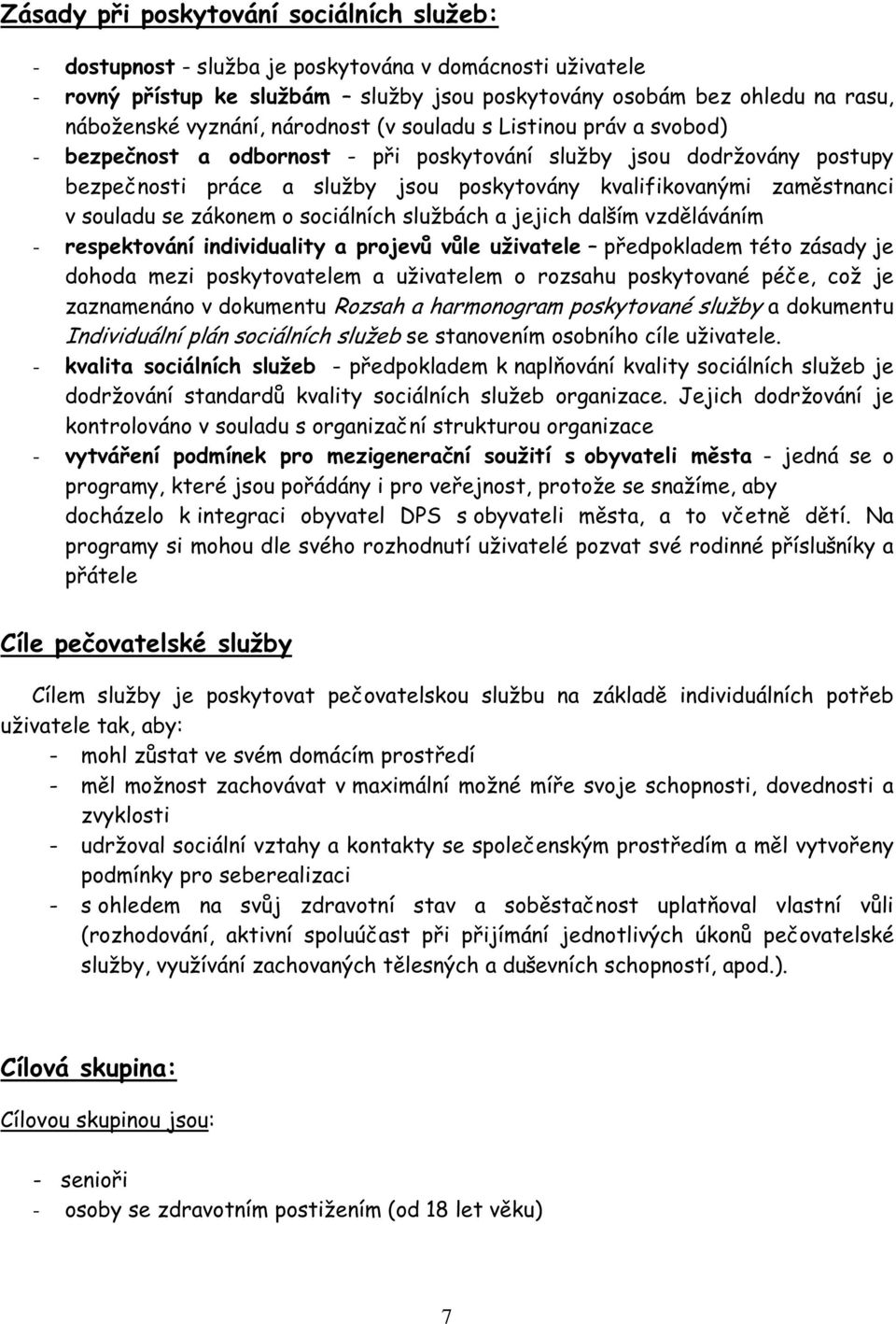 Zásady při poskytování sociálních služeb:

- dostupnost - služba je poskytována v domácnosti uživatele
- rovný přístup ke službám – služby jsou poskytovány osobám bez ohledu na rasu, náboženské vyznání, národnost (v souladu s Listinou práv a svobod)
- bezpečnost a odbornost - při poskytování služby jsou dodržovány postupy bezpečnosti práce a služby jsou poskytovány kvalifikovanými zaměstnanci v souladu se zákonem o sociálních službách a jejich dalším vzděláváním
- respektování individuality a projevů vůle uživatele – předpokladem této zásady je dohoda mezi poskytovatelem a uživatelem o rozsahu poskytované péče, což je zaznamenáno v dokumentu Rozsah a harmonogram poskytované služby a dokumentu Individuální plán sociálních služeb se stanovením osobního cíle uživatele.
- kvalita sociálních služeb - předpokladem k naplňování kvality sociálních služeb je dodržování standardů kvality sociálních služeb organizace. Jejich dodržování je kontrolováno v souladu s organizační strukturou organizace
- vytváření podmínek pro mezigenerační soužití s obyvateli města - jedná se o programy, které jsou pořádány i pro veřejnost, protože se snažíme, aby docházelo k integraci obyvatel DPS s obyvateli města, a to včetně dětí. Na programy si mohou dle svého rozhodnutí uživatelé pozvat své rodinné příslušníky a přátele

Cíle pečovatelské služby

Cílem služby je poskytovat pečovatelskou službu na základě individuálních potřeb uživatele tak, aby:
- mohl zůstat ve svém domácím prostředí
- měl možnost zachovávat v maximální možné míře svoje schopnosti, dovednosti a zvyklosti
- udržoval sociální vztahy a kontakty se společenským prostředím a měl vytvořeny podmínky pro seberealizaci
- s ohledem na svůj zdravotní stav a soběstačnost uplatňoval vlastní vůli (rozhodování, aktivní spoluúčast při přijímání jednotlivých úkonů pečovatelské služby, využívání zachovaných tělesných a duševních schopností, apod.).

Cílová skupina:

Cílovou skupinou jsou:

- senioři
- osoby se zdravotním postižením (od 18 let věku)

7